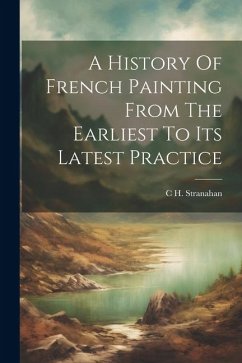 A History Of French Painting From The Earliest To Its Latest Practice

C H. Stranahan